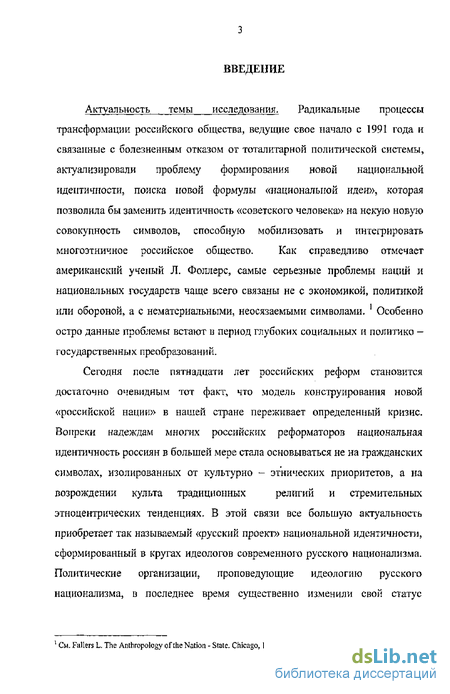 3

ВВЕДЕНИЕ

Актуальность темы исследования. Радикальные процессы трансформации российского общества, ведущие свое начало с 1991 года и связанные с болезненным отказом от тоталитарной политической системы, актуализировали проблему формирования новой национальной идентичности, поиска новой формулы «национальной идеи», которая позволила бы заменить идентичность «советского человека» на некую новую совокупность символов, способную мобилизовать и интегрировать многоэтничное российское общество. Как справедливо отмечает американский ученый Л. Фоллерс, самые серьезные проблемы наций и национальных государств чаще всего связаны не с экономикой, политикой или обороной, а с нематериальными, неосязаемыми символами. $^1$ Особенно остро данные проблемы встают в период глубоких социальных и политико – государственных преобразований.

Сегодня после пятнадцати лет российских реформ становится достаточно очевидным тот факт, что модель конструирования новой «российской нации» в нашей стране переживает определенный кризис. Вопреки надеждам многих российских реформаторов национальная идентичность россиян в большей мере стала основываться не на гражданских символах, изолированных от культурно – этнических приоритетов, а на возрождении культа традиционных религий и стремительных этноцентрических тенденциях. В этой связи все большую актуальность приобретает так называемый «русский проект» национальной идентичности, сформированный в кругах идеологов современного русского национализма. Политические организации, проповедующие идеологию русского национализма, в последнее время существенно изменили свой статус

$^1$ См. Fallers L. The Anthropology of the Nation - State. Chicago, 1

dsLib.net
библиотека диссертаций